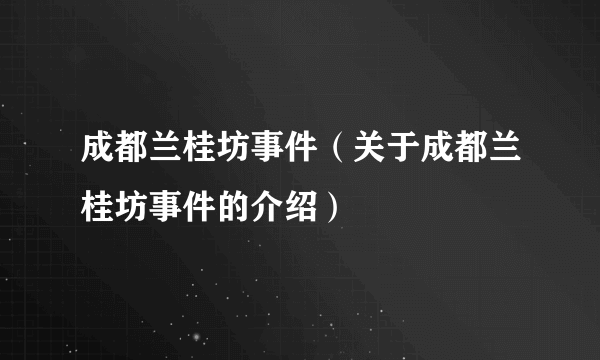 成都兰桂坊事件（关于成都兰桂坊事件的介绍）